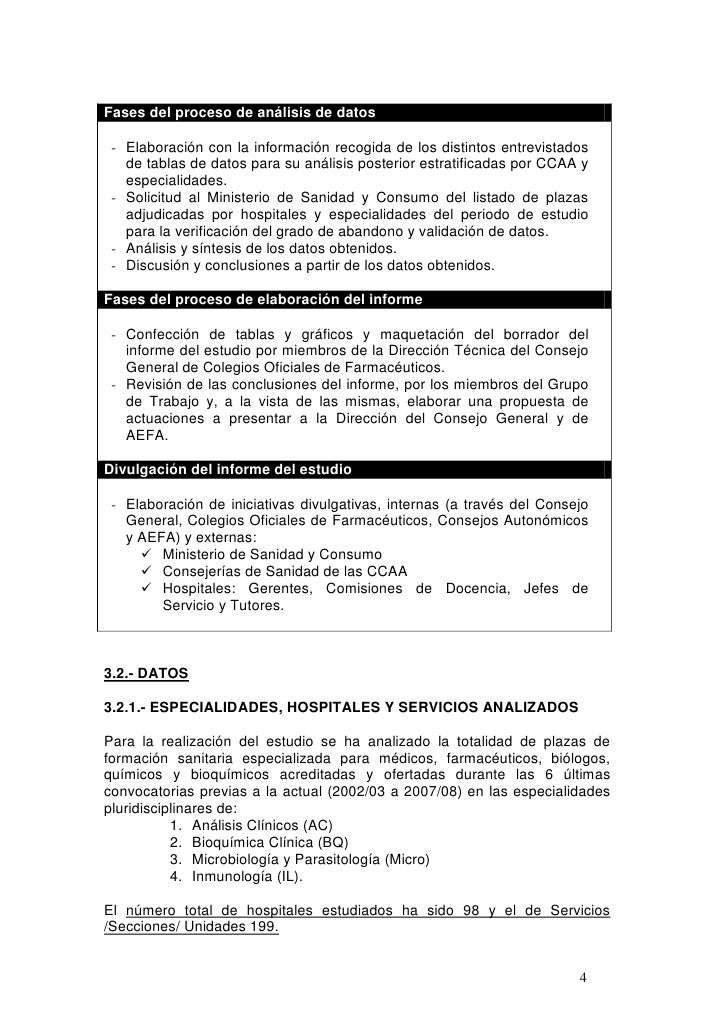 Fases del proceso de análisis de datos

- Elaboración con la información recogida de los distintos entrevistados de tablas de datos para su análisis posterior estratificadas por CCAA y especialidades.
- Solicitud al Ministerio de Sanidad y Consumo del listado de plazas adjudicadas por hospitales y especialidades del periodo de estudio para la verificación del grado de abandono y validación de datos.
- Análisis y síntesis de los datos obtenidos.
- Discusión y conclusiones a partir de los datos obtenidos.

Fases del proceso de elaboración del informe

- Confección de tablas y gráficos y maquetación del borrador del informe del estudio por miembros de la Dirección Técnica del Consejo General de Colegios Oficiales de Farmacéuticos.
- Revisión de las conclusiones del informe, por los miembros del Grupo de Trabajo y, a la vista de las mismas, elaborar una propuesta de actuaciones a presentar a la Dirección del Consejo General y de AEFA.

Divulgación del informe del estudio

- Elaboración de iniciativas divulgativas, internas (a través del Consejo General, Colegios Oficiales de Farmacéuticos, Consejos Autonómicos y AEFA) y externas:
 ✓ Ministerio de Sanidad y Consumo
 ✓ Consejerías de Sanidad de las CCAA
 ✓ Hospitales: Gerentes, Comisiones de Docencia, Jefes de Servicio y Tutores.

3.2.- DATOS

3.2.1.- ESPECIALIDADES, HOSPITALES Y SERVICIOS ANALIZADOS

Para la realización del estudio se ha analizado la totalidad de plazas de formación sanitaria especializada para médicos, farmacéuticos, biólogos, químicos y bioquímicos acreditadas y ofertadas durante las 6 últimas convocatorias previas a la actual (2002/03 a 2007/08) en las especialidades pluridisciplinares de:
1. Análisis Clínicos (AC)
2. Bioquímica Clínica (BQ)
3. Microbiología y Parasitología (Micro)
4. Inmunología (IL).

El número total de hospitales estudiados ha sido 98 y el de Servicios /Secciones/ Unidades 199.

4